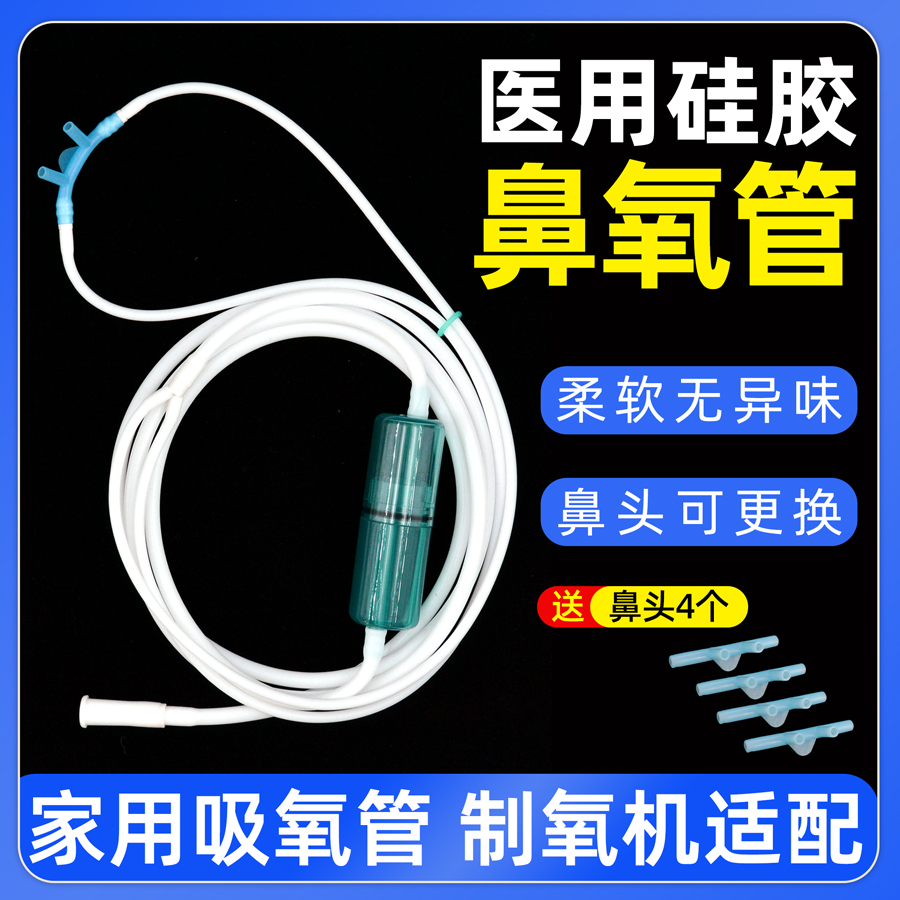 医用硅胶
鼻氧管

柔软无异味

鼻头可更换

送 鼻头4个

家用吸氧管 制氧机适配